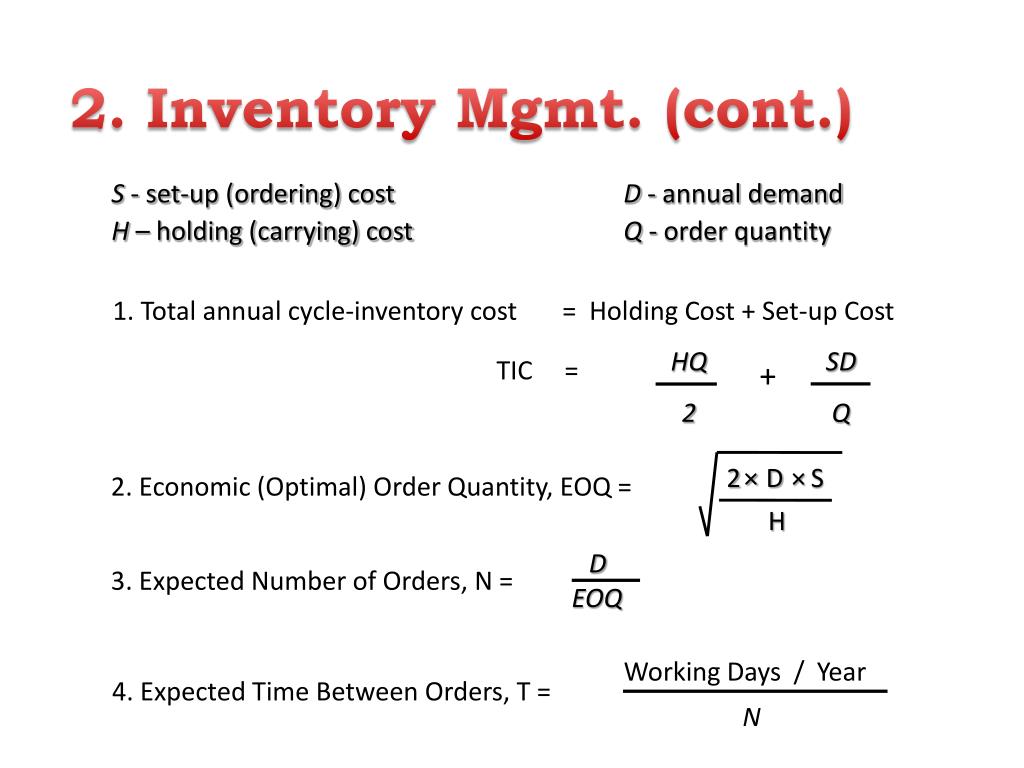 2. Inventory Mgmt. (cont.)

S - set-up (ordering) cost
H – holding (carrying) cost

D - annual demand
Q - order quantity

1. Total annual cycle-inventory cost = Holding Cost + Set-up Cost

TIC = $\frac{HQ}{2} + \frac{SD}{Q}$

2. Economic (Optimal) Order Quantity, EOQ = $\sqrt{\frac{2 \times D \times S}{H}}$

3. Expected Number of Orders, N = $\frac{D}{EOQ}$

4. Expected Time Between Orders, T = $\frac{\text{Working Days / Year}}{N}$